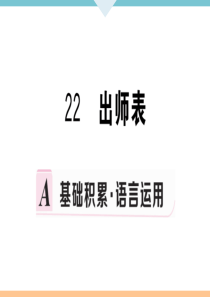 22 出师表

A 基础积累·语言运用